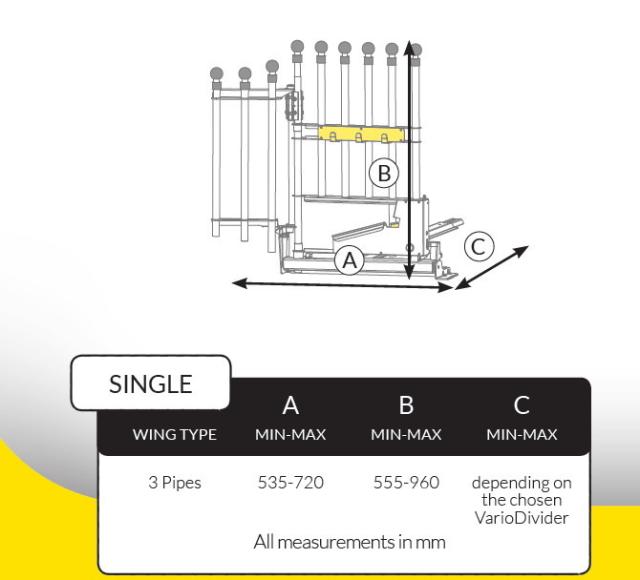 B

A

C

SINGLE

| WING TYPE | A MIN-MAX | B MIN-MAX | C MIN-MAX |
|---|---|---|---|
| 3 Pipes | 535-720 | 555-960 | depending on the chosen VarioDivider |

All measurements in mm